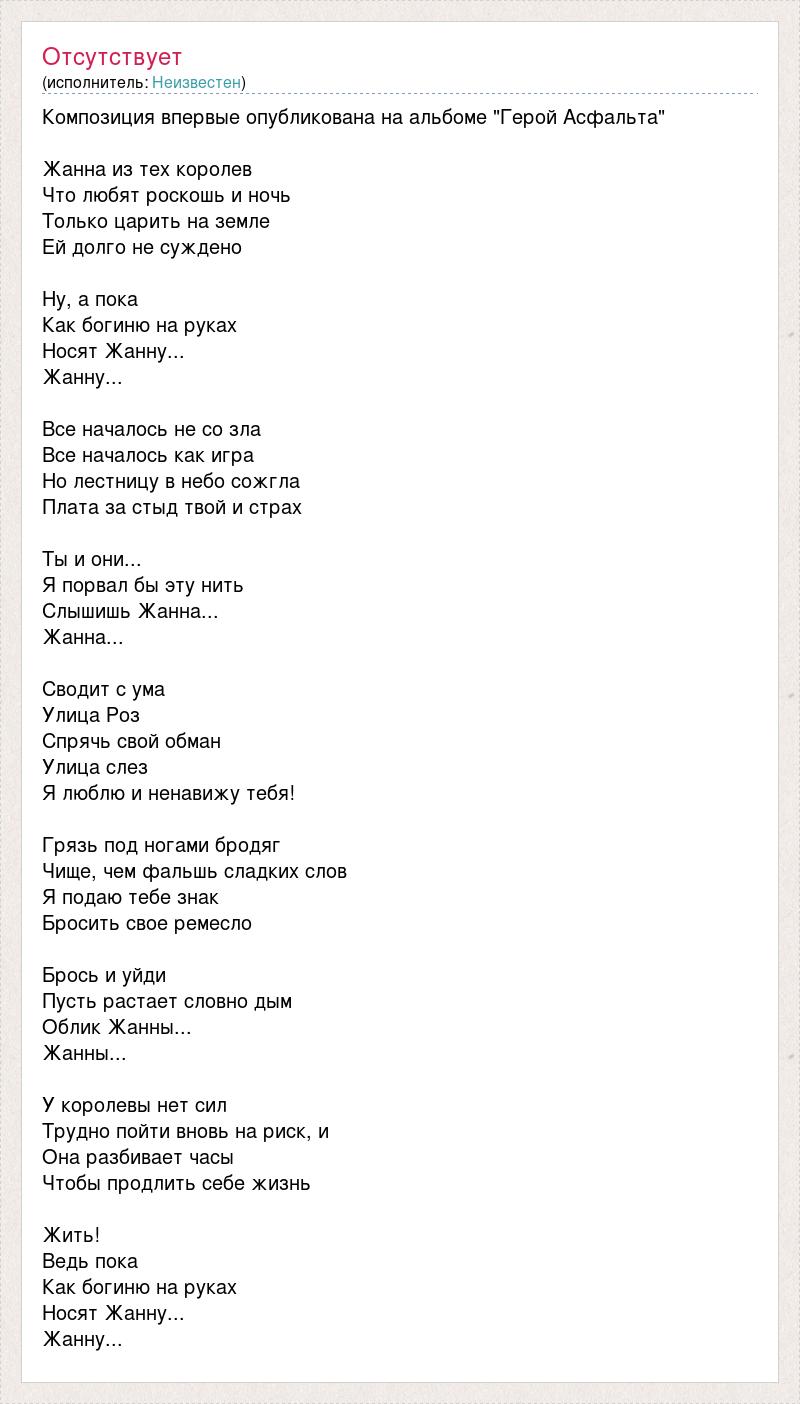 Отсутствует
(исполнитель: Неизвестен)

Композиция впервые опубликована на альбоме "Герой Асфальта"

Жанна из тех королев
Что любят роскошь и ночь
Только царить на земле
Ей долго не суждено

Ну, а пока
Как богиню на руках
Носят Жанну...
Жанну...

Все началось не со зла
Все началось как игра
Но лестницу в небо сожгла
Плата за стыд твой и страх

Ты и они...
Я порвал бы эту нить
Слышишь Жанна...
Жанна...

Сводит с ума
Улица Роз
Спрячь свой обман
Улица слез
Я люблю и ненавижу тебя!

Грязь под ногами бродяг
Чище, чем фальшь сладких слов
Я подаю тебе знак
Бросить свое ремесло

Брось и уйди
Пусть растает словно дым
Облик Жанны...
Жанны...

У королевы нет сил
Трудно пойти вновь на риск, и
Она разбивает часы
Чтобы продлить себе жизнь

Жить!
Ведь пока
Как богиню на руках
Носят Жанну...
Жанну...